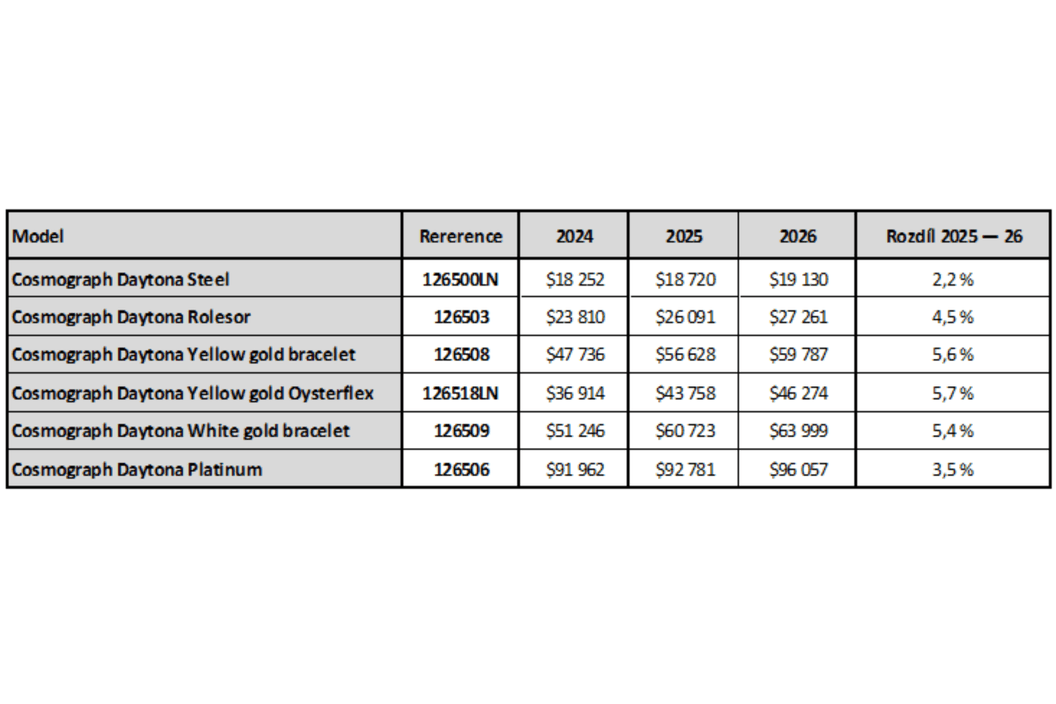 | Model | Rererence | 2024 | 2025 | 2026 | Rozdíl 2025 — 26 |
|---|---|---|---|---|---|
| Cosmograph Daytona Steel | 126500LN | \$18 252 | \$18 720 | \$19 130 | 2,2 % |
| Cosmograph Daytona Rolesor | 126503 | \$23 810 | \$26 091 | \$27 261 | 4,5 % |
| Cosmograph Daytona Yellow gold bracelet | 126508 | \$47 736 | \$56 628 | \$59 787 | 5,6 % |
| Cosmograph Daytona Yellow gold Oysterflex | 126518LN | \$36 914 | \$43 758 | \$46 274 | 5,7 % |
| Cosmograph Daytona White gold bracelet | 126509 | \$51 246 | \$60 723 | \$63 999 | 5,4 % |
| Cosmograph Daytona Platinum | 126506 | \$91 962 | \$92 781 | \$96 057 | 3,5 % |